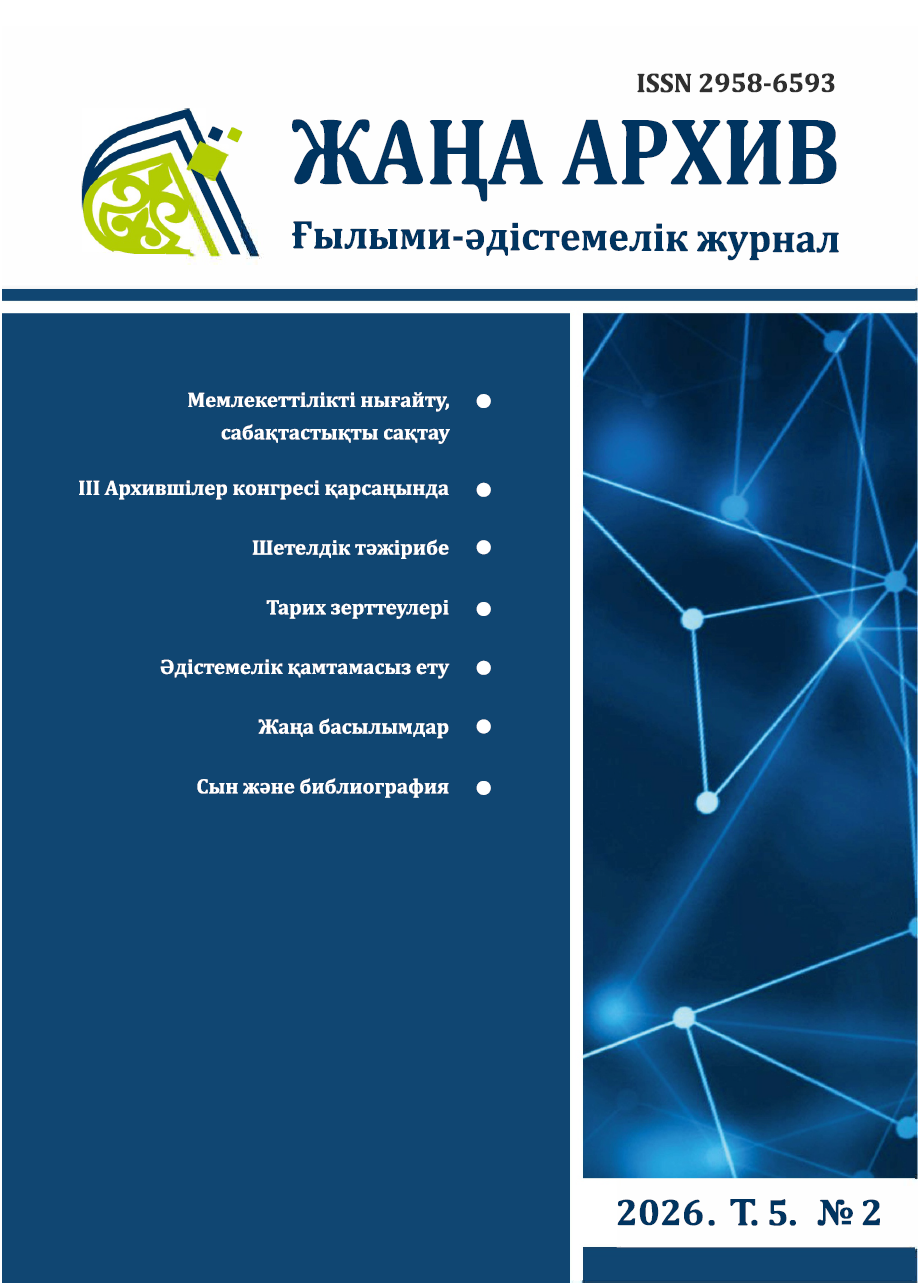 ISSN 2958-6593

ЖАҢА АРХИВ

Ғылыми-әдістемелік журнал

Мемлекеттілікті нығайту, сабақтастықты сақтау

III Архившілер конгресі қарсаңында

Шетелдік тәжірибе

Тарих зерттеулері

Әдістемелік қамтамасыз ету

Жаңа басылымдар

Сын және библиография

2026. Т. 5. № 2